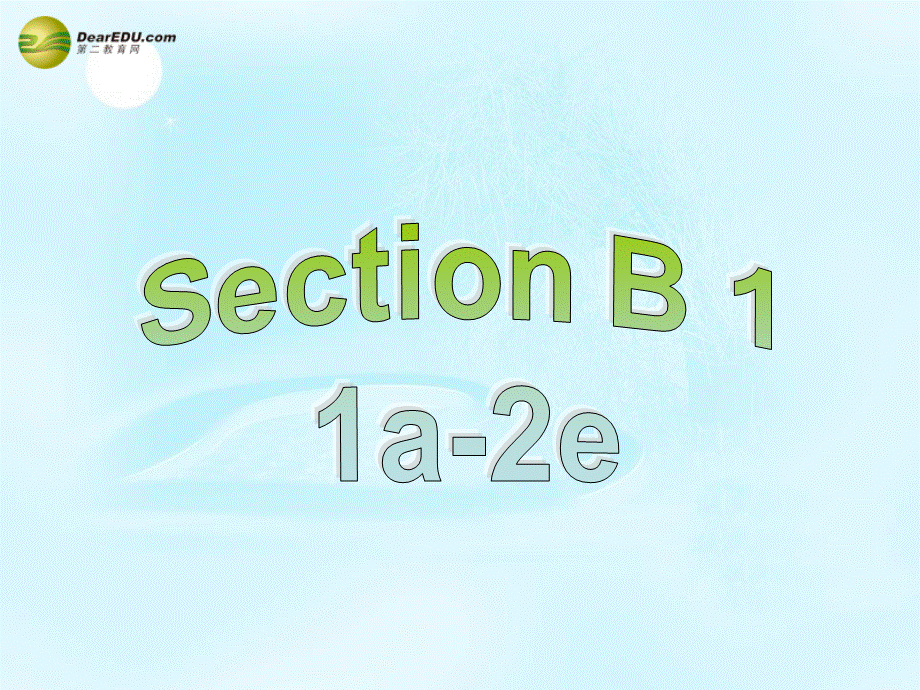 DearEDU.com
第二教育网

Section B 1
1a-2e